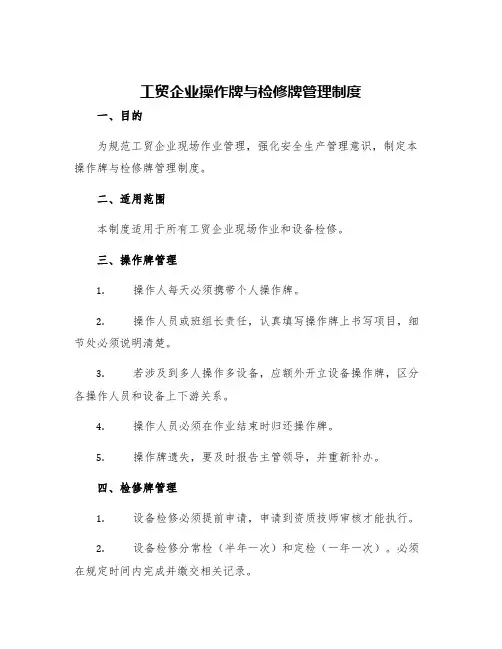 工贸企业操作牌与检修牌管理制度

一、目的

为规范工贸企业现场作业管理，强化安全生产管理意识，制定本操作牌与检修牌管理制度。

二、适用范围

本制度适用于所有工贸企业现场作业和设备检修。

三、操作牌管理

1. 操作人每天必须携带个人操作牌。

2. 操作人员或班组长责任，认真填写操作牌上书写项目，细节处必须说明清楚。

3. 若涉及到多人操作多设备，应额外开立设备操作牌，区分各操作人员和设备上下游关系。

4. 操作人员必须在作业结束时归还操作牌。

5. 操作牌遗失，要及时报告主管领导，并重新补办。

四、检修牌管理

1. 设备检修必须提前申请，申请到资质技师审核才能执行。

2. 设备检修分常检（半年一次）和定检（一年一次）。必须在规定时间内完成并缴交相关记录。